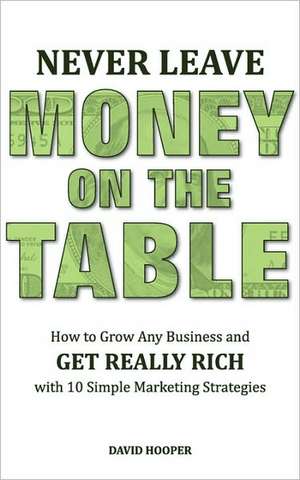 NEVER LEAVE
MONEY
ON THE
TABLE

How to Grow Any Business and
GET REALLY RICH
with 10 Simple Marketing Strategies

DAVID HOOPER